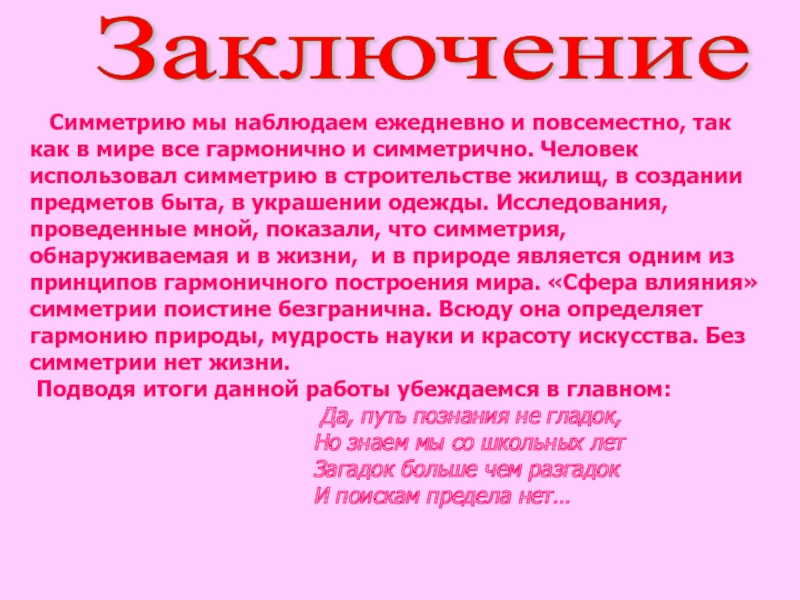 Заключение

Симметрию мы наблюдаем ежедневно и повсеместно, так как в мире все гармонично и симметрично. Человек использовал симметрию в строительстве жилищ, в создании предметов быта, в украшении одежды. Исследования, проведенные мной, показали, что симметрия, обнаруживаемая и в жизни, и в природе является одним из принципов гармоничного построения мира. «Сфера влияния» симметрии поистине безгранична. Всюду она определяет гармонию природы, мудрость науки и красоту искусства. Без симметрии нет жизни.

Подводя итоги данной работы убеждаемся в главном:

Да, путь познания не гладок,
Но знаем мы со школьных лет
Загадок больше чем разгадок
И поискам предела нет…